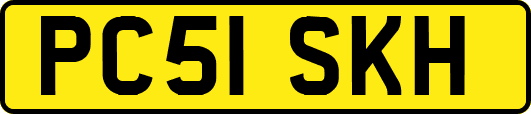 PC51 SKH